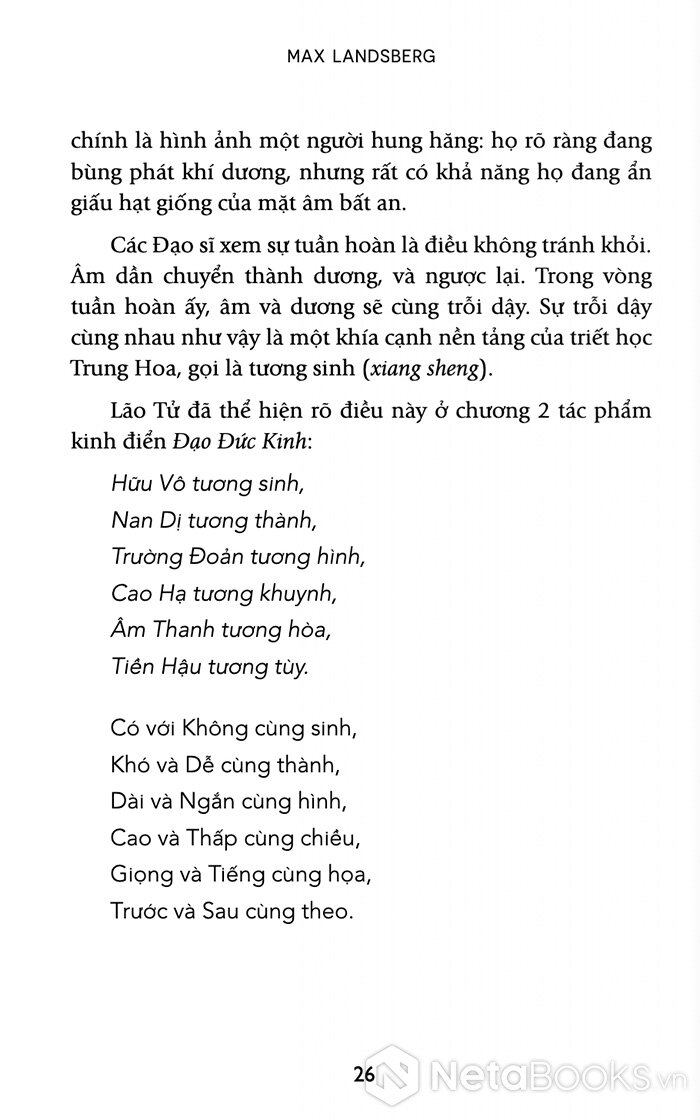 MAX LANDSBERG

chính là hình ảnh một người hung hăng: họ rõ ràng đang bùng phát khí dương, nhưng rất có khả năng họ đang ẩn giấu hạt giống của mặt âm bất an.

Các Đạo sĩ xem sự tuần hoàn là điều không tránh khỏi. Âm dần chuyển thành dương, và ngược lại. Trong vòng tuần hoàn ấy, âm và dương sẽ cùng trỗi dậy. Sự trỗi dậy cùng nhau như vậy là một khía cạnh nền tảng của triết học Trung Hoa, gọi là tương sinh (xiang sheng).

Lão Tử đã thể hiện rõ điều này ở chương 2 tác phẩm kinh điển Đạo Đức Kinh:

Hữu Vô tương sinh,
Nan Dị tương thành,
Trường Đoản tương hình,
Cao Hạ tương khuynh,
Âm Thanh tương hòa,
Tiền Hậu tương tùy.

Có với Không cùng sinh,
Khó và Dễ cùng thành,
Dài và Ngắn cùng hình,
Cao và Thấp cùng chiều,
Giọng và Tiếng cùng họa,
Trước và Sau cùng theo.

26

NetaBooks.vn